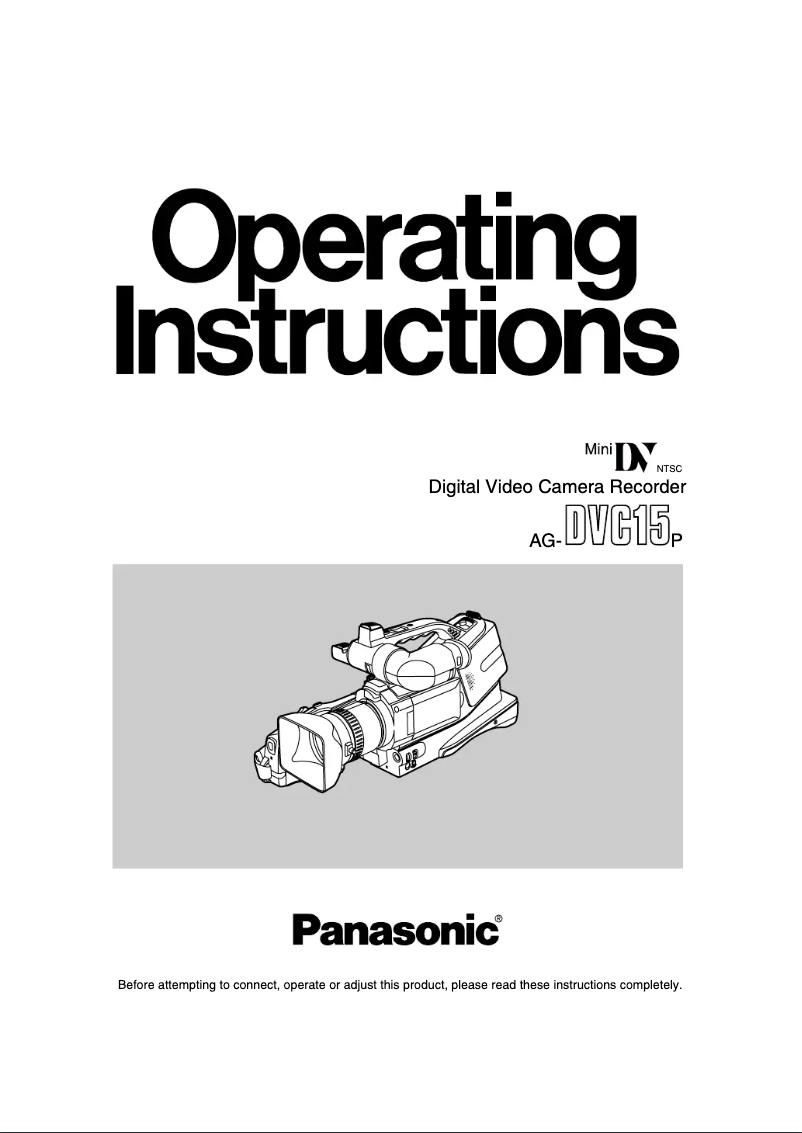 Operating Instructions

Mini DV NTSC
Digital Video Camera Recorder
AG-DVC15P

Panasonic®

Before attempting to connect, operate or adjust this product, please read these instructions completely.